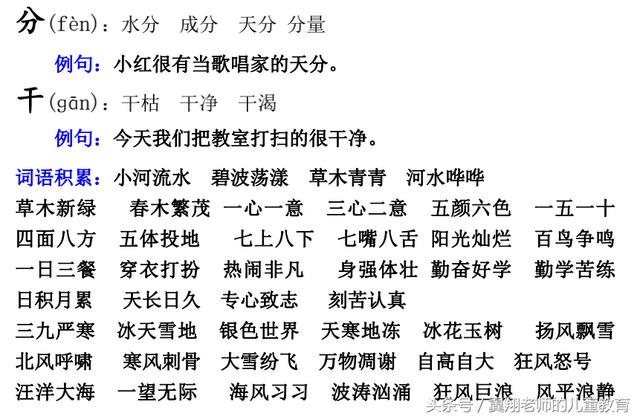 分(fèn)：水分　成分　天分　分量

例句：小红很有当歌唱家的天分。

干(gān)：干枯　干净　干渴

例句：今天我们把教室打扫的很干净。

词语积累：小河流水　碧波荡漾　草木青青　河水哗哗

草木新绿　春木繁茂　一心一意　三心二意　五颜六色　一五一十

四面八方　五体投地　七上八下　七嘴八舌　阳光灿烂　百鸟争鸣

一日三餐　穿衣打扮　热闹非凡　身强体壮　勤奋好学　勤学苦练

日积月累　天长日久　专心致志　刻苦认真

三九严寒　冰天雪地　银色世界　天寒地冻　冰花玉树　扬风飘雪

北风呼啸　寒风刺骨　大雪纷飞　万物凋谢　自高自大　狂风怒号

汪洋大海　一望无际　海风习习　波涛汹涌　狂风巨浪　风平浪静

头条号 / 翼翔老师的儿童教育